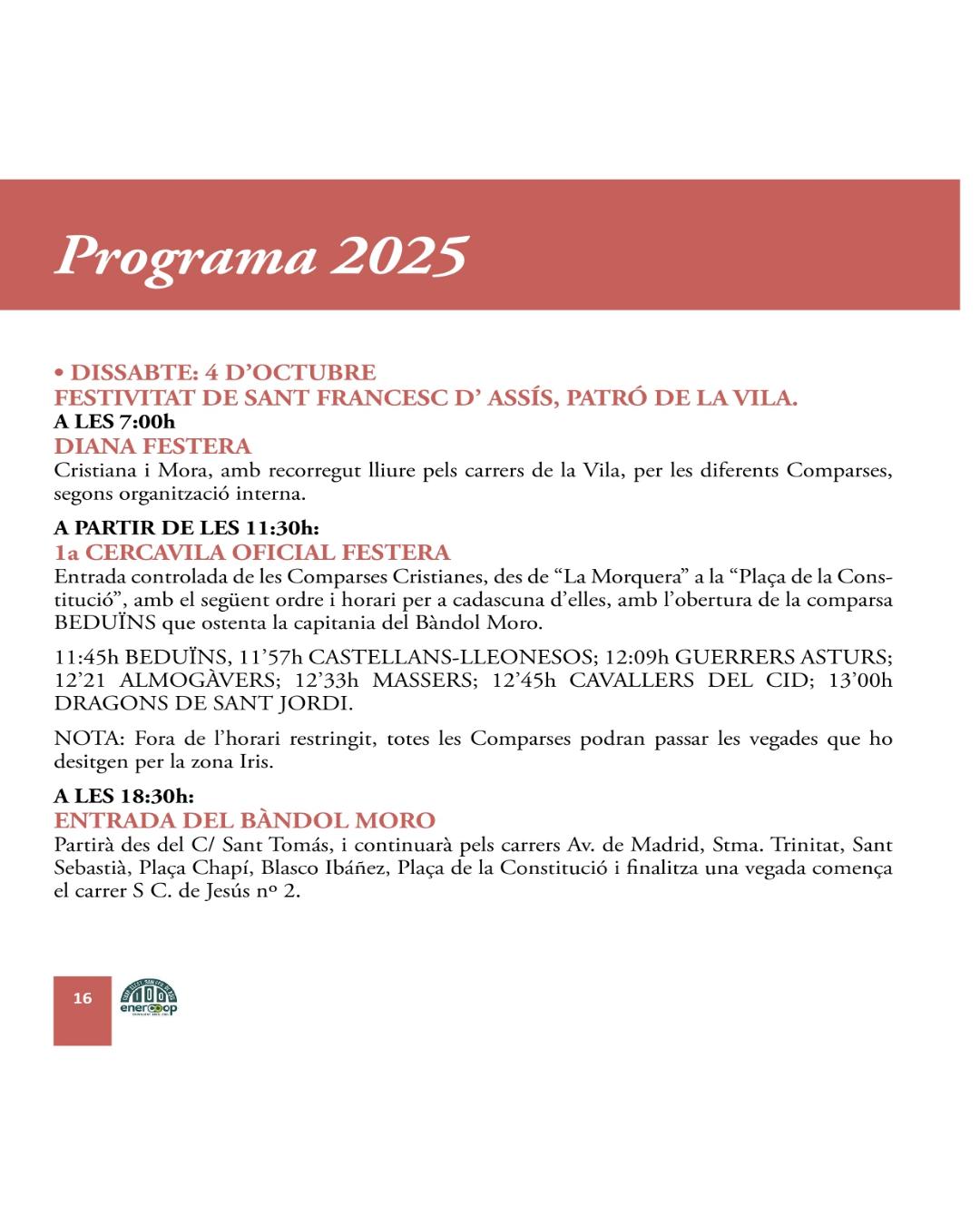 Programa 2025

• DISSABTE: 4 D'OCTUBRE
FESTIVITAT DE SANT FRANCESC D' ASSÍS, PATRÓ DE LA VILA.
A LES 7:00h
DIANA FESTERA
Cristiana i Mora, amb recorregut lliure pels carrers de la Vila, per les diferents Comparses, segons organització interna.

A PARTIR DE LES 11:30h:
1a CERCAVILA OFICIAL FESTERA
Entrada controlada de les Comparses Cristianes, des de "La Morquera" a la "Plaça de la Constitució", amb el següent ordre i horari per a cadascuna d'elles, amb l'obertura de la comparsa BEDUÏNS que ostenta la capitania del Bàndol Moro.

11:45h BEDUÏNS, 11'57h CASTELLANS-LLEONESOS; 12:09h GUERRERS ASTURS; 12'21 ALMOGÀVERS; 12'33h MASSERS; 12'45h CAVALLERS DEL CID; 13'00h DRAGONS DE SANT JORDI.

NOTA: Fora de l'horari restringit, totes les Comparses podran passar les vegades que ho desitgen per la zona Iris.

A LES 18:30h:
ENTRADA DEL BÀNDOL MORO
Partirà des del C/ Sant Tomás, i continuarà pels carrers Av. de Madrid, Stma. Trinitat, Sant Sebastià, Plaça Chapí, Blasco Ibáñez, Plaça de la Constitució i finalitza una vegada comença el carrer S C. de Jesús nº 2.

16

100
enercoop